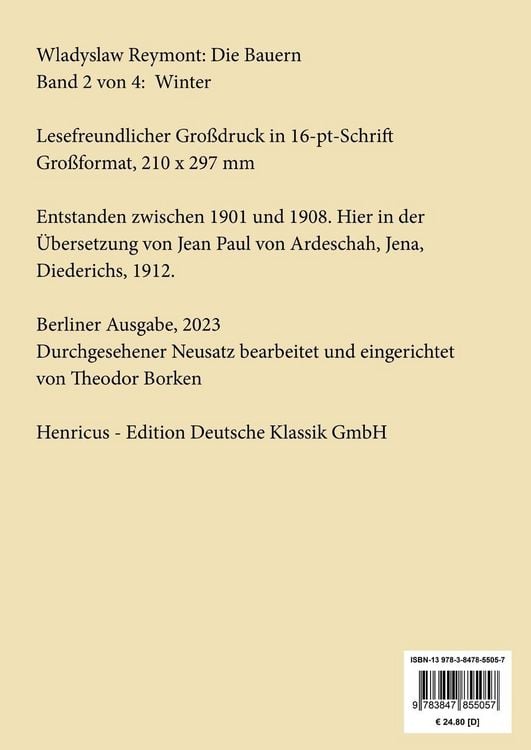 Wladyslaw Reymont: Die Bauern
Band 2 von 4: Winter

Lesefreundlicher Großdruck in 16-pt-Schrift
Großformat, 210 x 297 mm

Entstanden zwischen 1901 und 1908. Hier in der Übersetzung von Jean Paul von Ardeschah, Jena, Diederichs, 1912.

Berliner Ausgabe, 2023
Durchgesehener Neusatz bearbeitet und eingerichtet von Theodor Borken

Henricus - Edition Deutsche Klassik GmbH

ISBN-13 978-3-8478-5505-7

9 783847 855057

€ 24.80 [D]